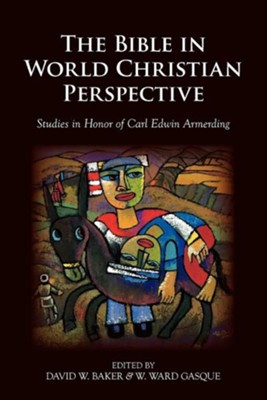 THE BIBLE IN WORLD CHRISTIAN PERSPECTIVE

Studies in Honor of Carl Edwin Armerding

EDITED BY
DAVID W. BAKER & W. WARD GASQUE